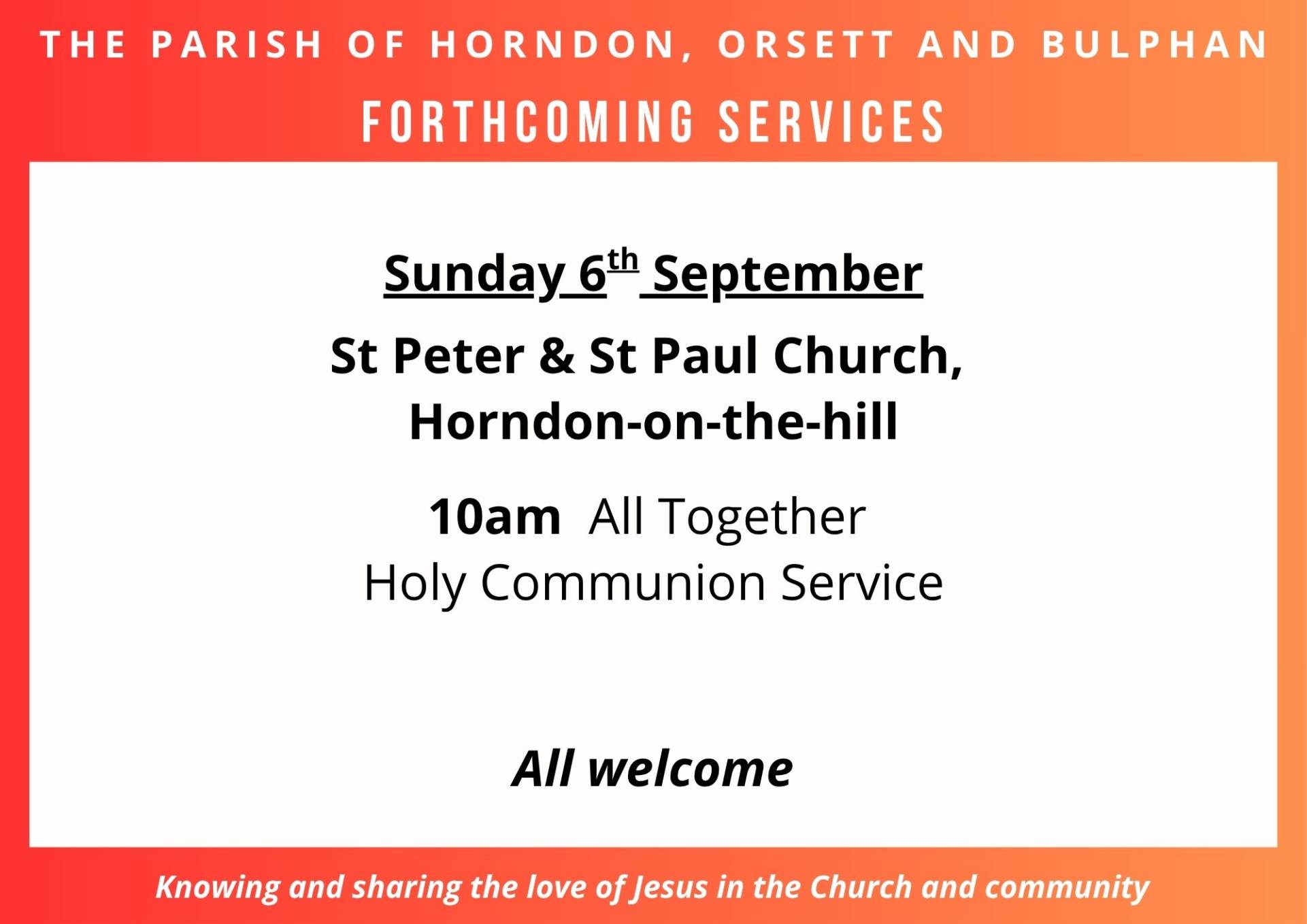 THE PARISH OF HORNDON, ORSETT AND BULPHAN

FORTHCOMING SERVICES

Sunday 6th September

St Peter & St Paul Church,
Horndon-on-the-hill

10am All Together
Holy Communion Service

All welcome

Knowing and sharing the love of Jesus in the Church and community